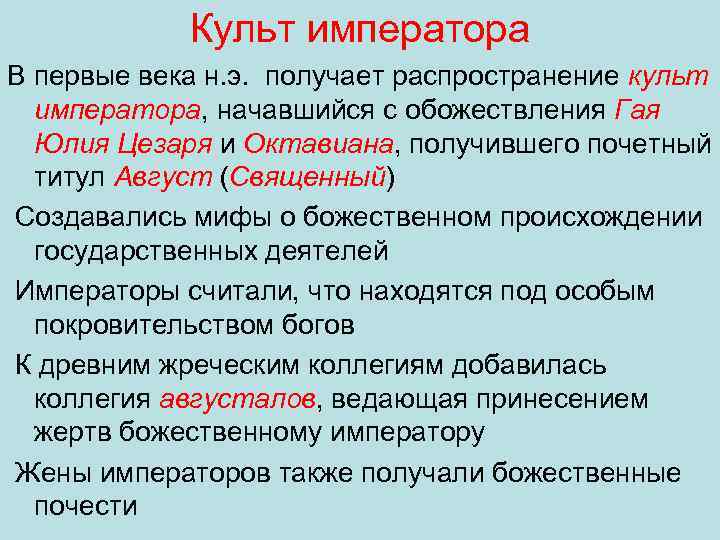 Культ императора

В первые века н.э. получает распространение культ императора, начавшийся с обожествления Гая Юлия Цезаря и Октавиана, получившего почетный титул Август (Священный)

Создавались мифы о божественном происхождении государственных деятелей

Императоры считали, что находятся под особым покровительством богов

К древним жреческим коллегиям добавилась коллегия августалов, ведающая принесением жертв божественному императору

Жены императоров также получали божественные почести